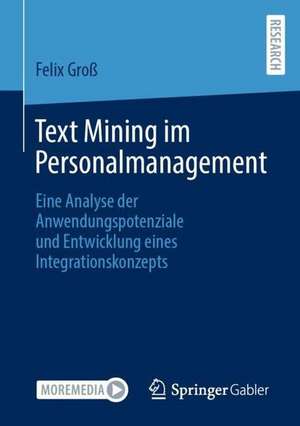 Felix Groß

RESEARCH

Text Mining im Personalmanagement

Eine Analyse der Anwendungspotenziale und Entwicklung eines Integrationskonzepts

MOREMEDIA

Springer Gabler